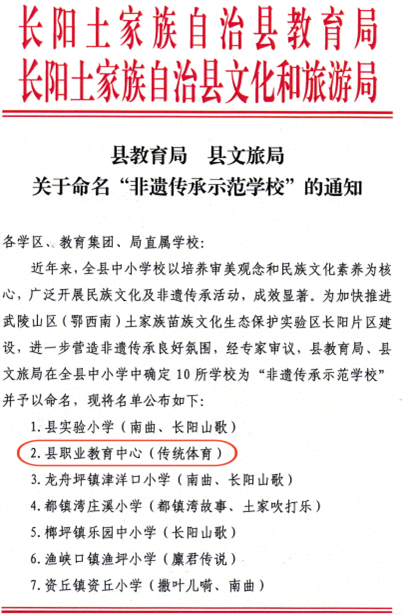 长阳土家族自治县教育局
长阳土家族自治县文化和旅游局

县教育局　县文旅局
关于命名“非遗传承示范学校”的通知

各学区、教育集团、局直属学校：

近年来，全县中小学校以培养审美观念和民族文化素养为核心，广泛开展民族文化及非遗传承活动，成效显著。为加快推进武陵山区（鄂西南）土家族苗族文化生态保护实验区长阳片区建设，进一步营造非遗传承良好氛围，经专家审议，县教育局、县文旅局在全县中小学中确定10所学校为“非遗传承示范学校”并予以命名，现将名单公布如下：

1. 县实验小学（南曲、长阳山歌）
2. 县职业教育中心（传统体育）
3. 龙舟坪镇津洋口小学（南曲、长阳山歌）
4. 都镇湾庄溪小学（都镇湾故事、土家吹打乐）
5. 榔坪镇乐园中小学（长阳山歌）
6. 渔峡口镇渔坪小学（廪君传说）
7. 资丘镇资丘小学（撒叶儿嗬、南曲）